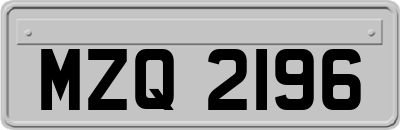 MZQ 2196